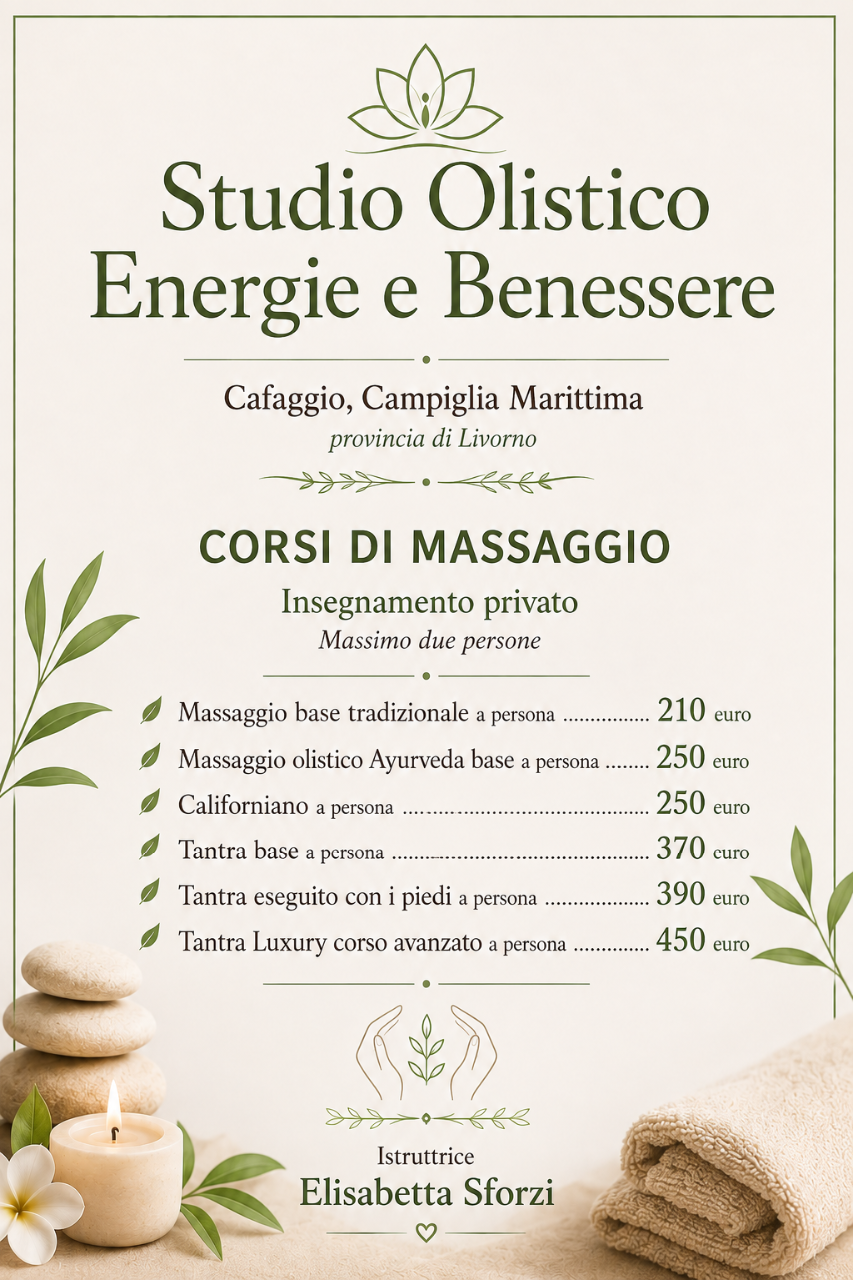 Studio Olistico
Energie e Benessere

Cafaggio, Campiglia Marittima
provincia di Livorno

CORSI DI MASSAGGIO

Insegnamento privato
Massimo due persone

Massaggio base tradizionale a persona 210 euro
Massaggio olistico Ayurveda base a persona 250 euro
Californiano a persona 250 euro
Tantra base a persona 370 euro
Tantra eseguito con i piedi a persona 390 euro
Tantra Luxury corso avanzato a persona 450 euro

Istruttrice
Elisabetta Sforzi